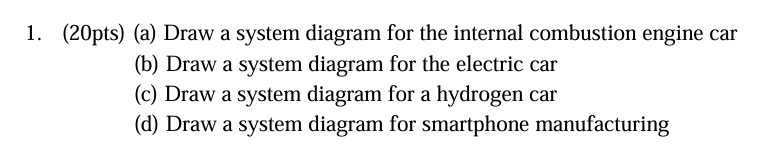 1. (20pts) (a) Draw a system diagram for the internal combustion engine car
(b) Draw a system diagram for the electric car
(c) Draw a system diagram for a hydrogen car
(d) Draw a system diagram for smartphone manufacturing